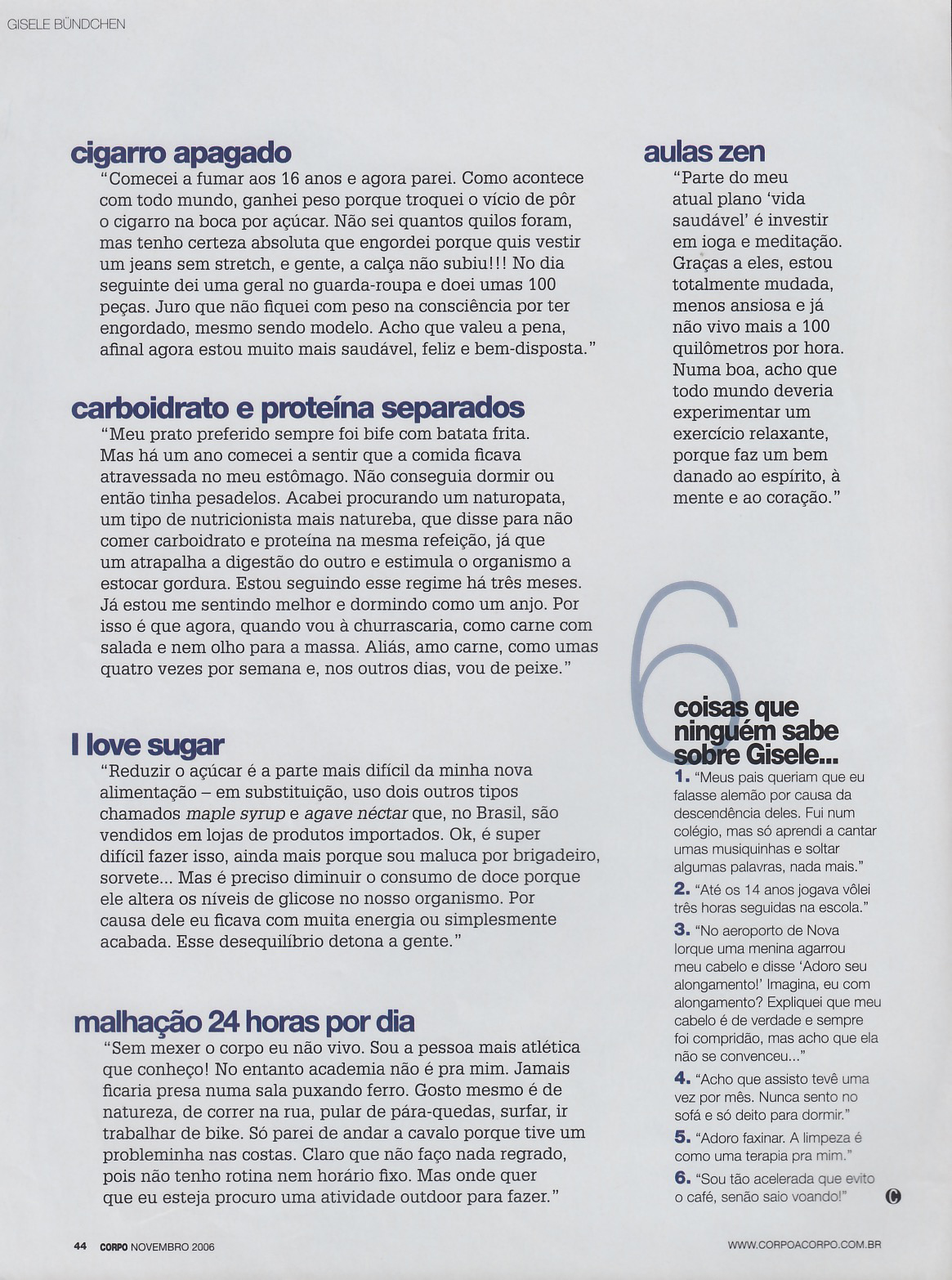 GISELE BÜNDCHEN

cigarro apagado

"Comecei a fumar aos 16 anos e agora parei. Como acontece com todo mundo, ganhei peso porque troquei o vício de pôr o cigarro na boca por açúcar. Não sei quantos quilos foram, mas tenho certeza absoluta que engordei porque quis vestir um jeans sem stretch, e gente, a calça não subiu!!! No dia seguinte dei uma geral no guarda-roupa e doei umas 100 peças. Juro que não fiquei com peso na consciência por ter engordado, mesmo sendo modelo. Acho que valeu a pena, afinal agora estou muito mais saudável, feliz e bem-disposta."

carboidrato e proteína separados

"Meu prato preferido sempre foi bife com batata frita. Mas há um ano comecei a sentir que a comida ficava atravessada no meu estômago. Não conseguia dormir ou então tinha pesadelos. Acabei procurando um naturopata, um tipo de nutricionista mais natureba, que disse para não comer carboidrato e proteína na mesma refeição, já que um atrapalha a digestão do outro e estimula o organismo a estocar gordura. Estou seguindo esse regime há três meses. Já estou me sentindo melhor e dormindo como um anjo. Por isso é que agora, quando vou à churrascaria, como carne com salada e nem olho para a massa. Aliás, amo carne, como umas quatro vezes por semana e, nos outros dias, vou de peixe."

I love sugar

"Reduzir o açúcar é a parte mais difícil da minha nova alimentação – em substituição, uso dois outros tipos chamados maple syrup e agave néctar que, no Brasil, são vendidos em lojas de produtos importados. Ok, é super difícil fazer isso, ainda mais porque sou maluca por brigadeiro, sorvete... Mas é preciso diminuir o consumo de doce porque ele altera os níveis de glicose no nosso organismo. Por causa dele eu ficava com muita energia ou simplesmente acabada. Esse desequilíbrio detona a gente."

malhação 24 horas por dia

"Sem mexer o corpo eu não vivo. Sou a pessoa mais atlética que conheço! No entanto academia não é pra mim. Jamais ficaria presa numa sala puxando ferro. Gosto mesmo é de natureza, de correr na rua, pular de pára-quedas, surfar, ir trabalhar de bike. Só parei de andar a cavalo porque tive um probleminha nas costas. Claro que não faço nada regrado, pois não tenho rotina nem horário fixo. Mas onde quer que eu esteja procuro uma atividade outdoor para fazer."

aulas zen

"Parte do meu atual plano 'vida saudável' é investir em ioga e meditação. Graças a eles, estou totalmente mudada, menos ansiosa e já não vivo mais a 100 quilômetros por hora. Numa boa, acho que todo mundo deveria experimentar um exercício relaxante, porque faz um bem danado ao espírito, à mente e ao coração."

6 coisas que ninguém sabe sobre Gisele...

1. "Meus pais queriam que eu falasse alemão por causa da descendência deles. Fui num colégio, mas só aprendi a cantar umas musiquinhas e soltar algumas palavras, nada mais."

2. "Até os 14 anos jogava vôlei três horas seguidas na escola."

3. "No aeroporto de Nova Iorque uma menina agarrou meu cabelo e disse 'Adoro seu alongamento!' Imagina, eu com alongamento? Expliquei que meu cabelo é de verdade e sempre foi compridão, mas acho que ela não se convenceu..."

4. "Acho que assisto tevê uma vez por mês. Nunca sento no sofá e só deito para dormir."

5. "Adoro faxinar. A limpeza é como uma terapia pra mim."

6. "Sou tão acelerada que evito o café, senão saio voando!"

44 CORPO NOVEMBRO 2006

WWW.CORPOACORPO.COM.BR